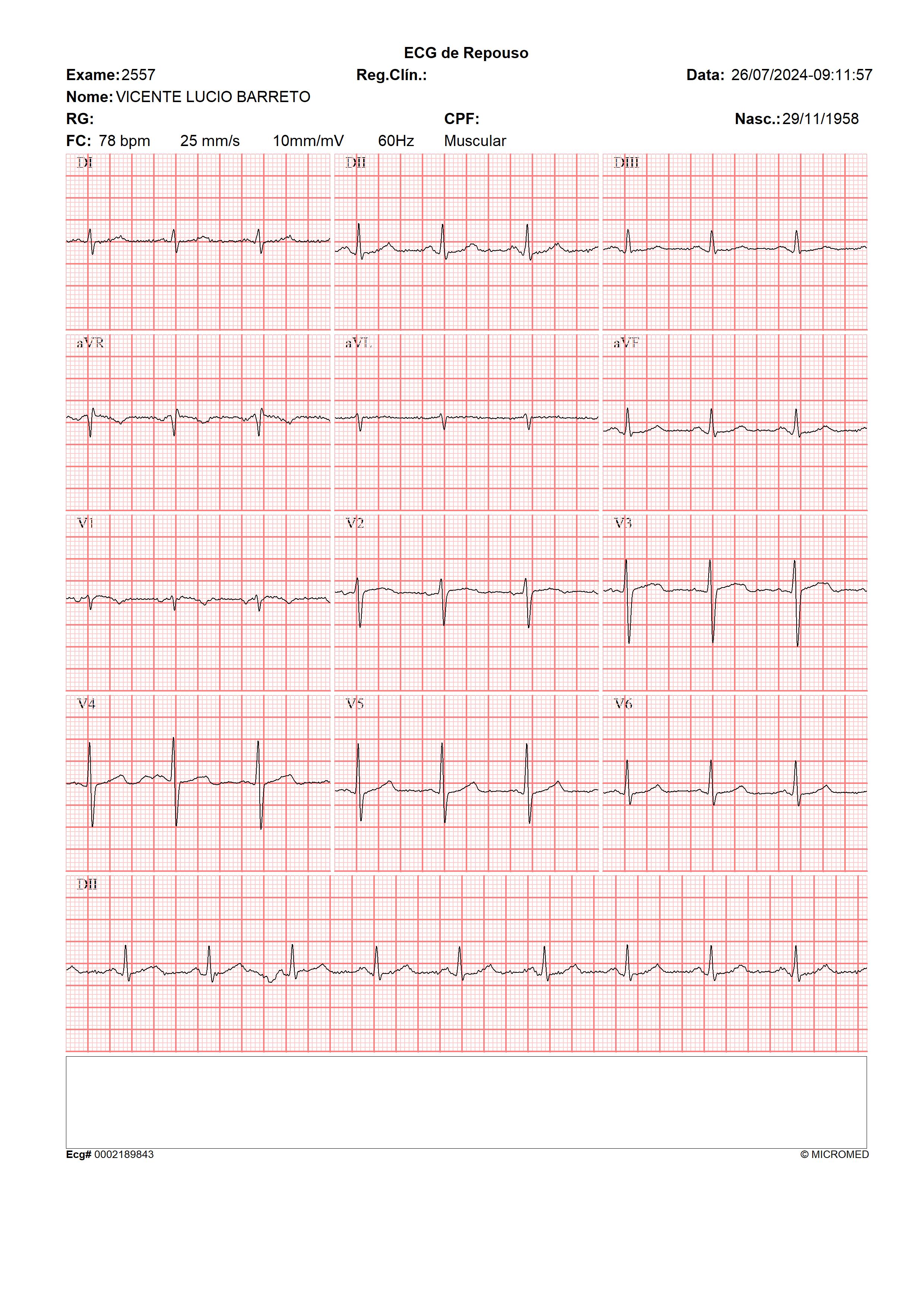 ECG de Repouso

Exame: 2557 Reg.Clín.: Data: 26/07/2024-09:11:57

Nome: VICENTE LUCIO BARRETO

RG: CPF: Nasc.: 29/11/1958

FC: 78 bpm 25 mm/s 10mm/mV 60Hz Muscular

DI

DII

DIII

aVR

aVL

aVF

V1

V2

V3

V4

V5

V6

DII

Ecg# 0002189843

© MICROMED